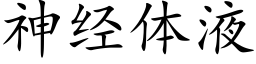 神经体液